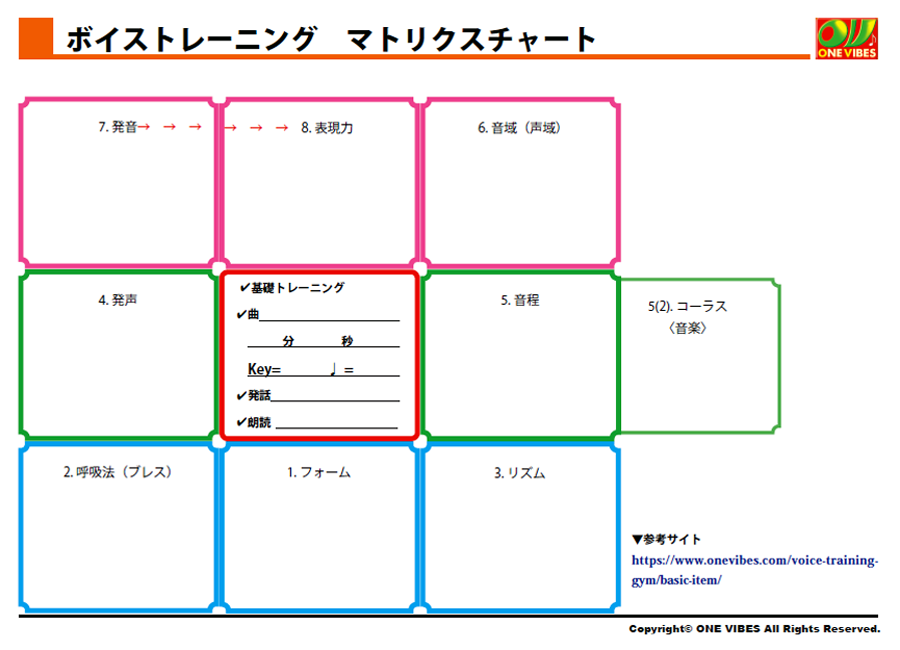 ボイストレーニング　マトリクスチャート

ONE VIBES

7. 発音→ → → → → → 8. 表現力

6. 音域（声域）

4. 発声

✔基礎トレーニング
✔曲
分 秒
Key= ♩ =
✔発話
✔朗読

5. 音程

5(2). コーラス
〈音楽〉

2. 呼吸法（ブレス）

1. フォーム

3. リズム

▼参考サイト
https://www.onevibes.com/voice-training-gym/basic-item/

Copyright© ONE VIBES All Rights Reserved.